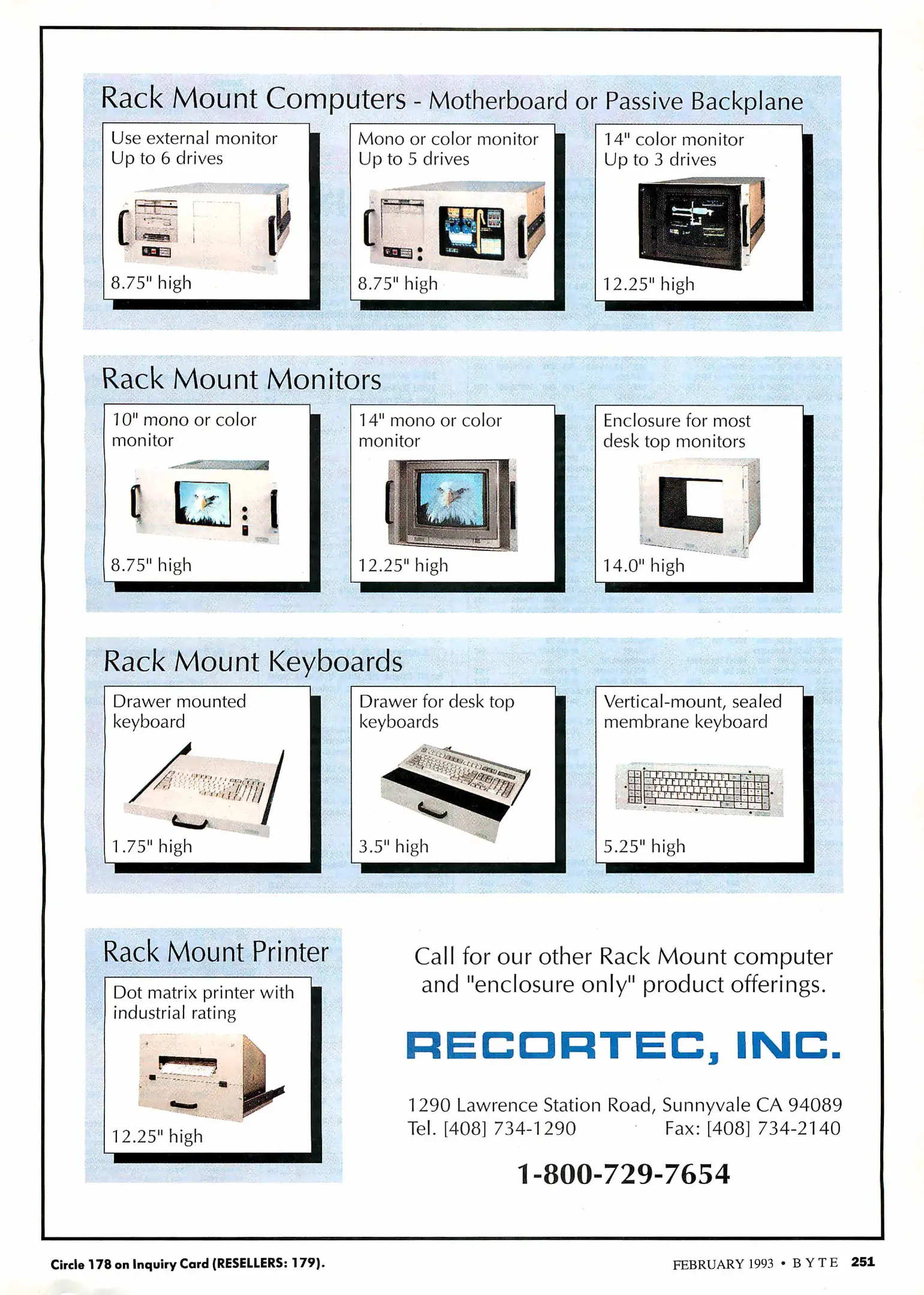 Rack Mount Computers - Motherboard or Passive Backplane

Use external monitor
Up to 6 drives

8.75" high

Mono or color monitor
Up to 5 drives

8.75" high

14" color monitor
Up to 3 drives

12.25" high

Rack Mount Monitors

10" mono or color monitor

8.75" high

14" mono or color monitor

12.25" high

Enclosure for most desk top monitors

14.0" high

Rack Mount Keyboards

Drawer mounted keyboard

1.75" high

Drawer for desk top keyboards

3.5" high

Vertical-mount, sealed membrane keyboard

5.25" high

Rack Mount Printer

Dot matrix printer with industrial rating

12.25" high

Call for our other Rack Mount computer and "enclosure only" product offerings.

RECORTEC, INC.

1290 Lawrence Station Road, Sunnyvale CA 94089
Tel. [408] 734-1290 Fax: [408] 734-2140

1-800-729-7654

Circle 178 on Inquiry Card (RESELLERS: 179).

FEBRUARY 1993 • BYTE 251